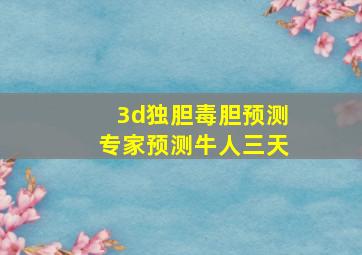 3d独胆毒胆预测
专家预测牛人三天